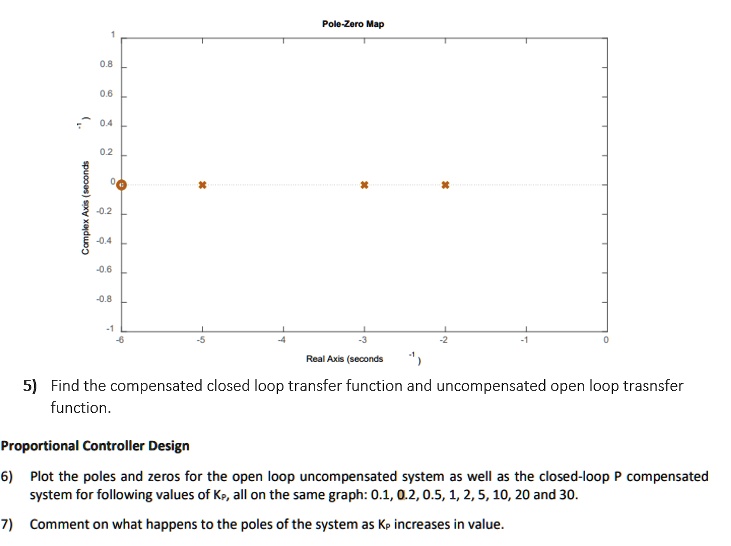 Pole-Zero Map

1
0.8
0.6
0.4
0.2
0
-0.2
-0.4
-0.6
-0.8
-1

Complex Axis (seconds $^{-1}$)

-6 -5 -4 -3 -2 -1 0

Real Axis (seconds $^{-1}$)

5) Find the compensated closed loop transfer function and uncompensated open loop trasnsfer function.

Proportional Controller Design

6) Plot the poles and zeros for the open loop uncompensated system as well as the closed-loop P compensated system for following values of $K_P$, all on the same graph: 0.1, 0.2, 0.5, 1, 2, 5, 10, 20 and 30.

7) Comment on what happens to the poles of the system as $K_P$ increases in value.